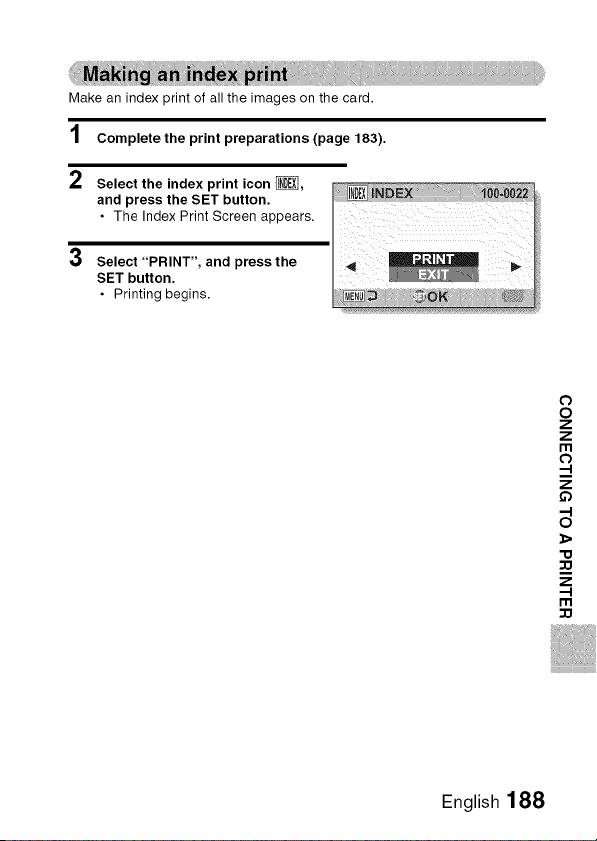 Making an index print

Make an index print of all the images on the card.

1 Complete the print preparations (page 183).

2 Select the index print icon INDEX, and press the SET button.

• The Index Print Screen appears.

3 Select "PRINT", and press the SET button.

• Printing begins.

INDEX INDEX 100-0022

PRINT

EXIT

MENU SET OK

CONNECTING TO A PRINTER

English 188